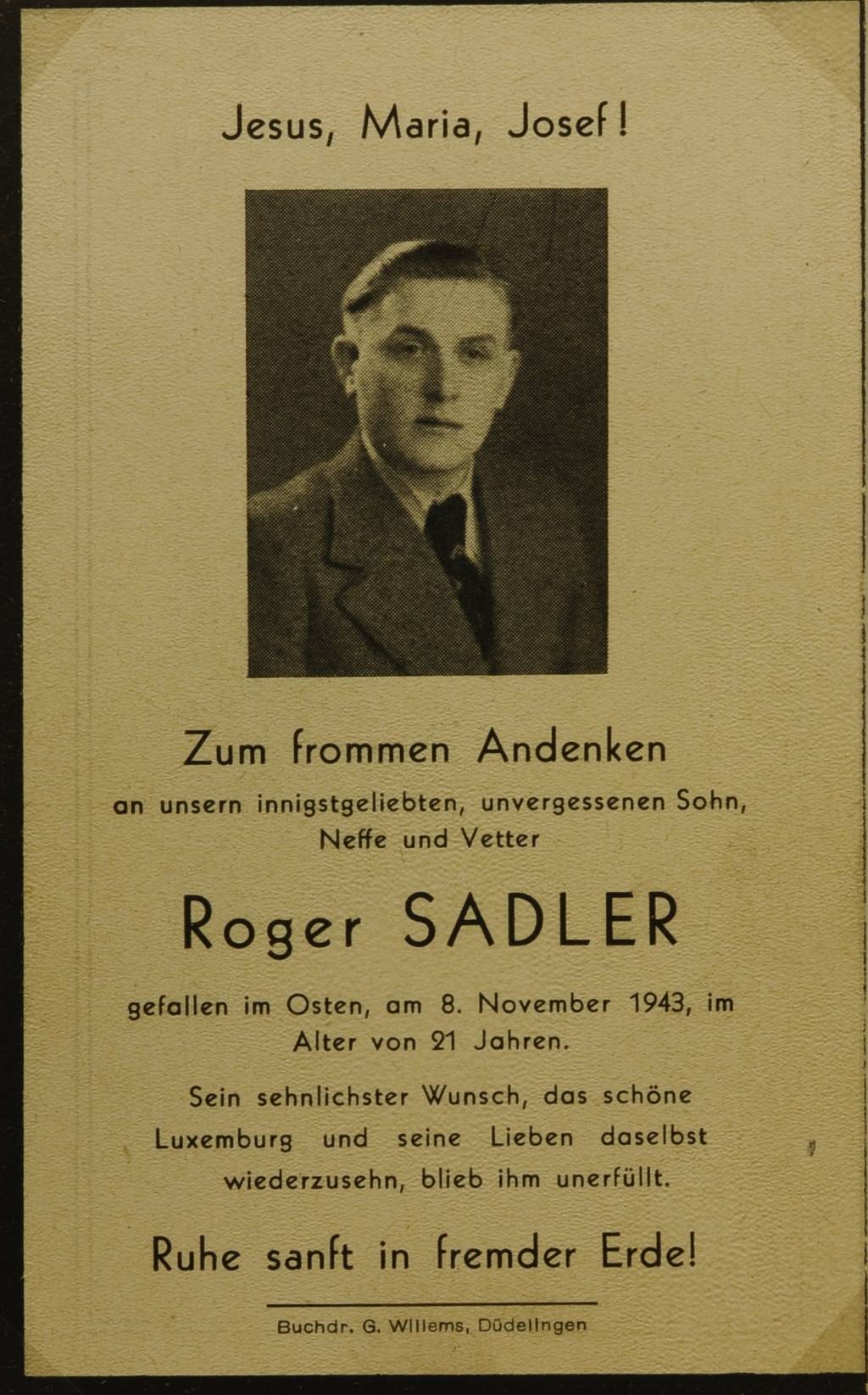 Jesus, Maria, Josef!

Zum frommen Andenken

an unsern innigstgeliebten, unvergessenen Sohn, Neffe und Vetter

Roger SADLER

gefallen im Osten, am 8. November 1943, im Alter von 21 Jahren.

Sein sehnlichster Wunsch, das schöne Luxemburg und seine Lieben daselbst wiederzusehn, blieb ihm unerfüllt.

Ruhe sanft in fremder Erde!

Buchdr. G. Willems, Düdelingen